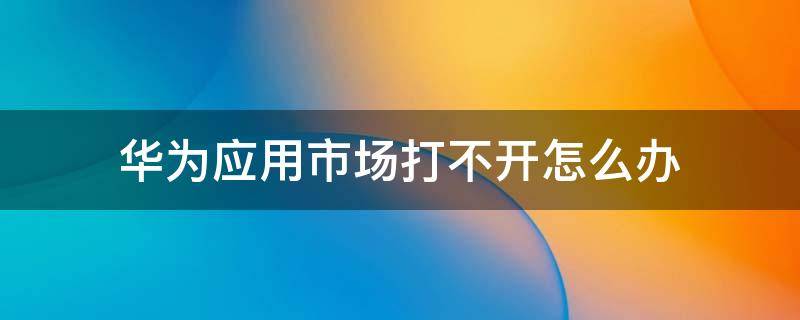 华为应用市场打不开怎么办